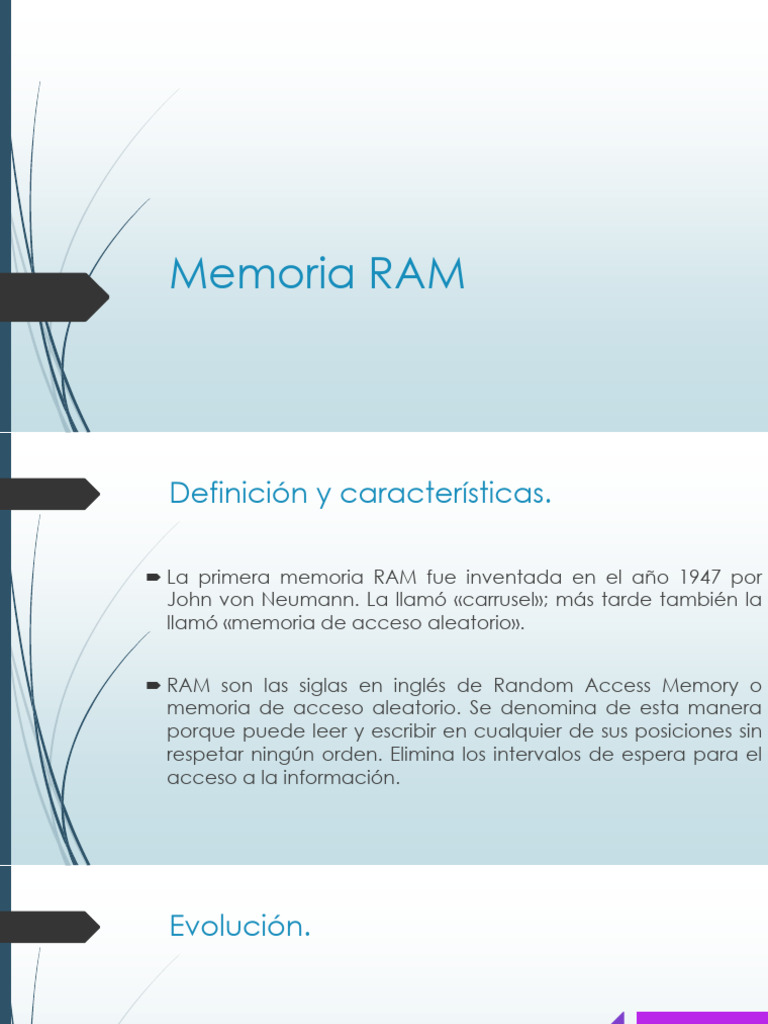 Memoria RAM

Definición y características.

La primera memoria RAM fue inventada en el año 1947 por John von Neumann. La llamó «carrusel»; más tarde también la llamó «memoria de acceso aleatorio».

RAM son las siglas en inglés de Random Access Memory o memoria de acceso aleatorio. Se denomina de esta manera porque puede leer y escribir en cualquier de sus posiciones sin respetar ningún orden. Elimina los intervalos de espera para el acceso a la información.

Evolución.